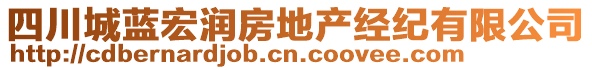 四川城蓝宏润房地产经纪有限公司
http://cdbernardjob.cn.coovee.com